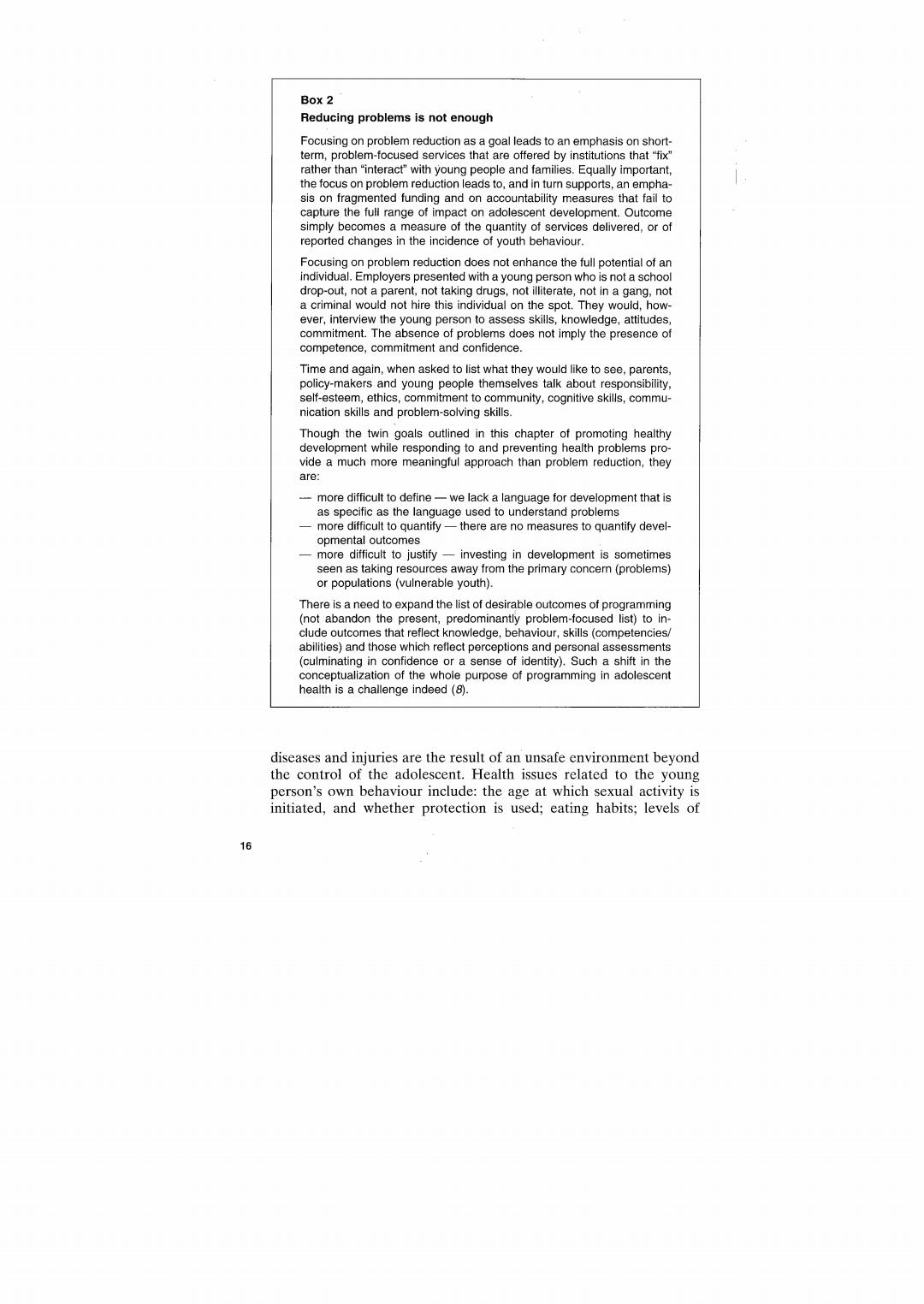 Box 2
Reducing problems is not enough

Focusing on problem reduction as a goal leads to an emphasis on short-term, problem-focused services that are offered by institutions that "fix" rather than "interact" with young people and families. Equally important, the focus on problem reduction leads to, and in turn supports, an emphasis on fragmented funding and on accountability measures that fail to capture the full range of impact on adolescent development. Outcome simply becomes a measure of the quantity of services delivered, or of reported changes in the incidence of youth behaviour.

Focusing on problem reduction does not enhance the full potential of an individual. Employers presented with a young person who is not a school drop-out, not a parent, not taking drugs, not illiterate, not in a gang, not a criminal would not hire this individual on the spot. They would, however, interview the young person to assess skills, knowledge, attitudes, commitment. The absence of problems does not imply the presence of competence, commitment and confidence.

Time and again, when asked to list what they would like to see, parents, policy-makers and young people themselves talk about responsibility, self-esteem, ethics, commitment to community, cognitive skills, communication skills and problem-solving skills.

Though the twin goals outlined in this chapter of promoting healthy development while responding to and preventing health problems provide a much more meaningful approach than problem reduction, they are:

— more difficult to define — we lack a language for development that is as specific as the language used to understand problems
— more difficult to quantify — there are no measures to quantify developmental outcomes
— more difficult to justify — investing in development is sometimes seen as taking resources away from the primary concern (problems) or populations (vulnerable youth).

There is a need to expand the list of desirable outcomes of programming (not abandon the present, predominantly problem-focused list) to include outcomes that reflect knowledge, behaviour, skills (competencies/abilities) and those which reflect perceptions and personal assessments (culminating in confidence or a sense of identity). Such a shift in the conceptualization of the whole purpose of programming in adolescent health is a challenge indeed (8).

diseases and injuries are the result of an unsafe environment beyond the control of the adolescent. Health issues related to the young person's own behaviour include: the age at which sexual activity is initiated, and whether protection is used; eating habits; levels of

16